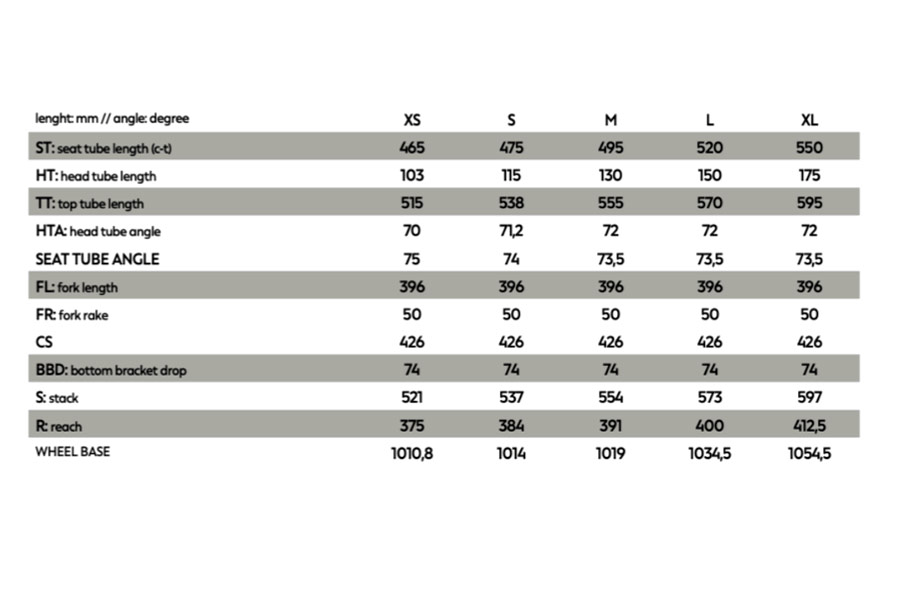 | lenght: mm // angle: degree | XS | S | M | L | XL |
|---|---|---|---|---|---|
| ST: seat tube length (c-t) | 465 | 475 | 495 | 520 | 550 |
| HT: head tube length | 103 | 115 | 130 | 150 | 175 |
| TT: top tube length | 515 | 538 | 555 | 570 | 595 |
| HTA: head tube angle | 70 | 71,2 | 72 | 72 | 72 |
| SEAT TUBE ANGLE | 75 | 74 | 73,5 | 73,5 | 73,5 |
| FL: fork length | 396 | 396 | 396 | 396 | 396 |
| FR: fork rake | 50 | 50 | 50 | 50 | 50 |
| CS | 426 | 426 | 426 | 426 | 426 |
| BBD: bottom bracket drop | 74 | 74 | 74 | 74 | 74 |
| S: stack | 521 | 537 | 554 | 573 | 597 |
| R: reach | 375 | 384 | 391 | 400 | 412,5 |
| WHEEL BASE | 1010,8 | 1014 | 1019 | 1034,5 | 1054,5 |